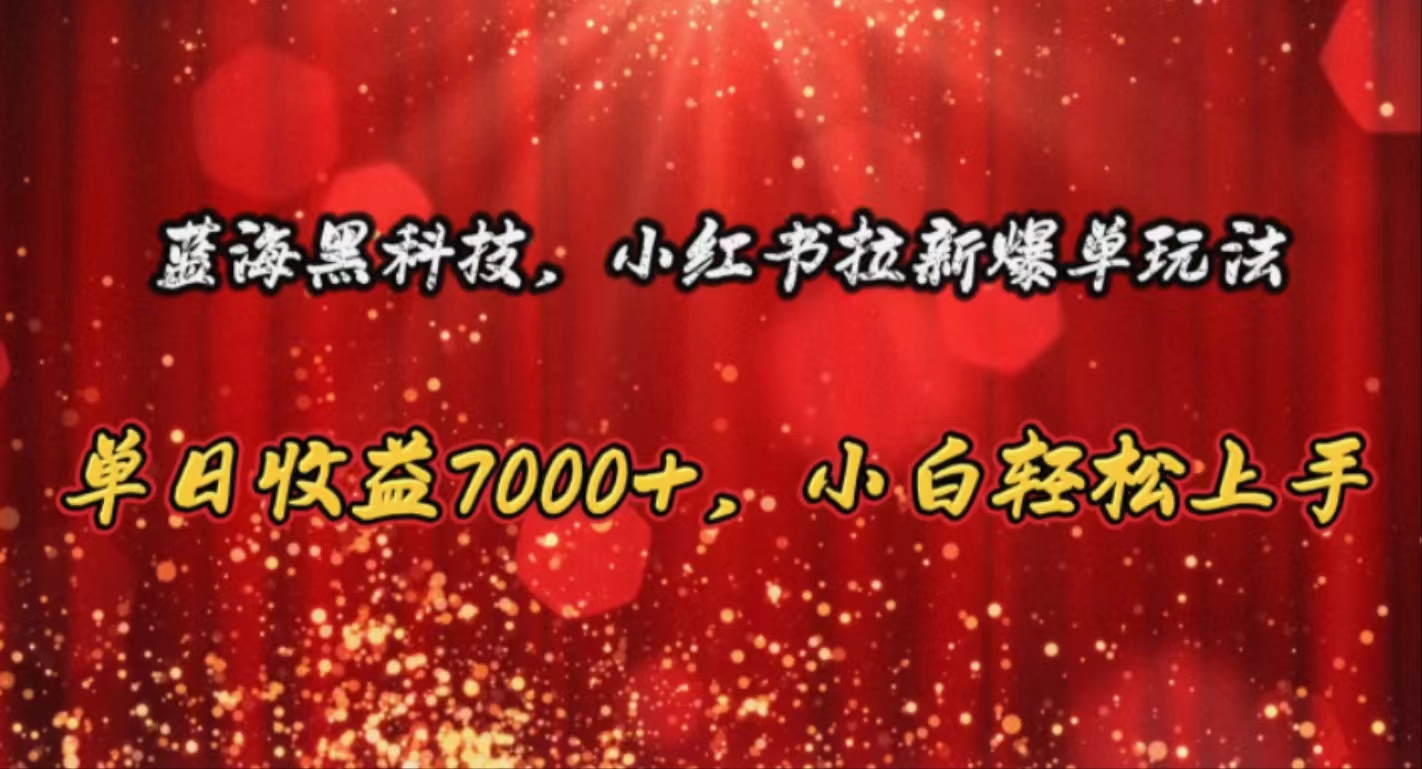 蓝海黑科技，小红书拉新爆单玩法

单日收益7000+，小白轻松上手